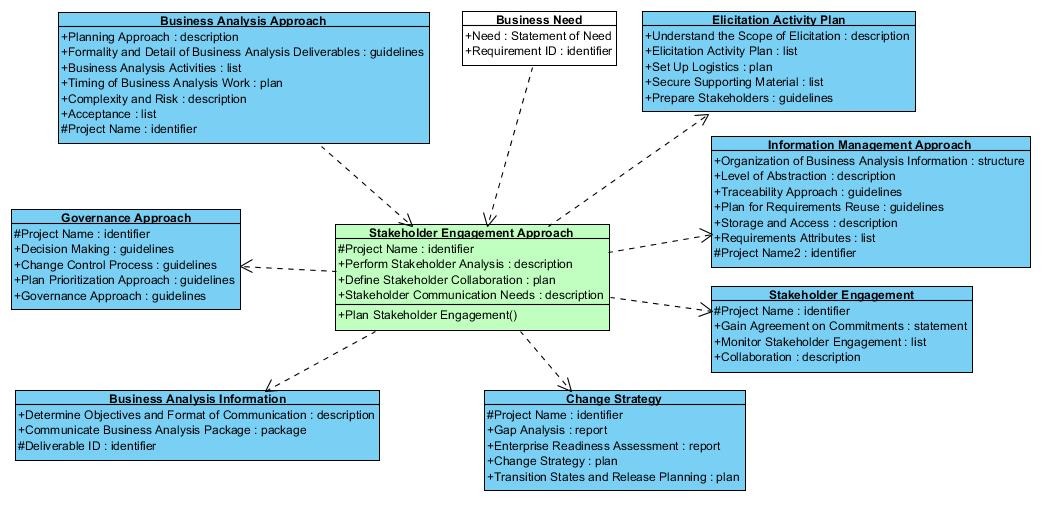 Business Analysis Approach
+Planning Approach : description
+Formality and Detail of Business Analysis Deliverables : guidelines
+Business Analysis Activities : list
+Timing of Business Analysis Work : plan
+Complexity and Risk : description
+Acceptance : list
#Project Name : identifier

Business Need
+Need : Statement of Need
+Requirement ID : identifier

Elicitation Activity Plan
+Understand the Scope of Elicitation : description
+Elicitation Activity Plan : list
+Set Up Logistics : plan
+Secure Supporting Material : list
+Prepare Stakeholders : guidelines

Information Management Approach
+Organization of Business Analysis Information : structure
+Level of Abstraction : description
+Traceability Approach : guidelines
+Plan for Requirements Reuse : guidelines
+Storage and Access : description
+Requirements Attributes : list
#Project Name2 : identifier

Governance Approach
#Project Name : identifier
+Decision Making : guidelines
+Change Control Process : guidelines
+Plan Prioritization Approach : guidelines
+Governance Approach : guidelines

Stakeholder Engagement Approach
#Project Name : identifier
+Perform Stakeholder Analysis : description
+Define Stakeholder Collaboration : plan
+Stakeholder Communication Needs : description
+Plan Stakeholder Engagement()

Stakeholder Engagement
#Project Name : identifier
+Gain Agreement on Commitments : statement
+Monitor Stakeholder Engagement : list
+Collaboration : description

Business Analysis Information
+Determine Objectives and Format of Communication : description
+Communicate Business Analysis Package : package
#Deliverable ID : identifier

Change Strategy
#Project Name : identifier
+Gap Analysis : report
+Enterprise Readiness Assessment : report
+Change Strategy : plan
+Transition States and Release Planning : plan